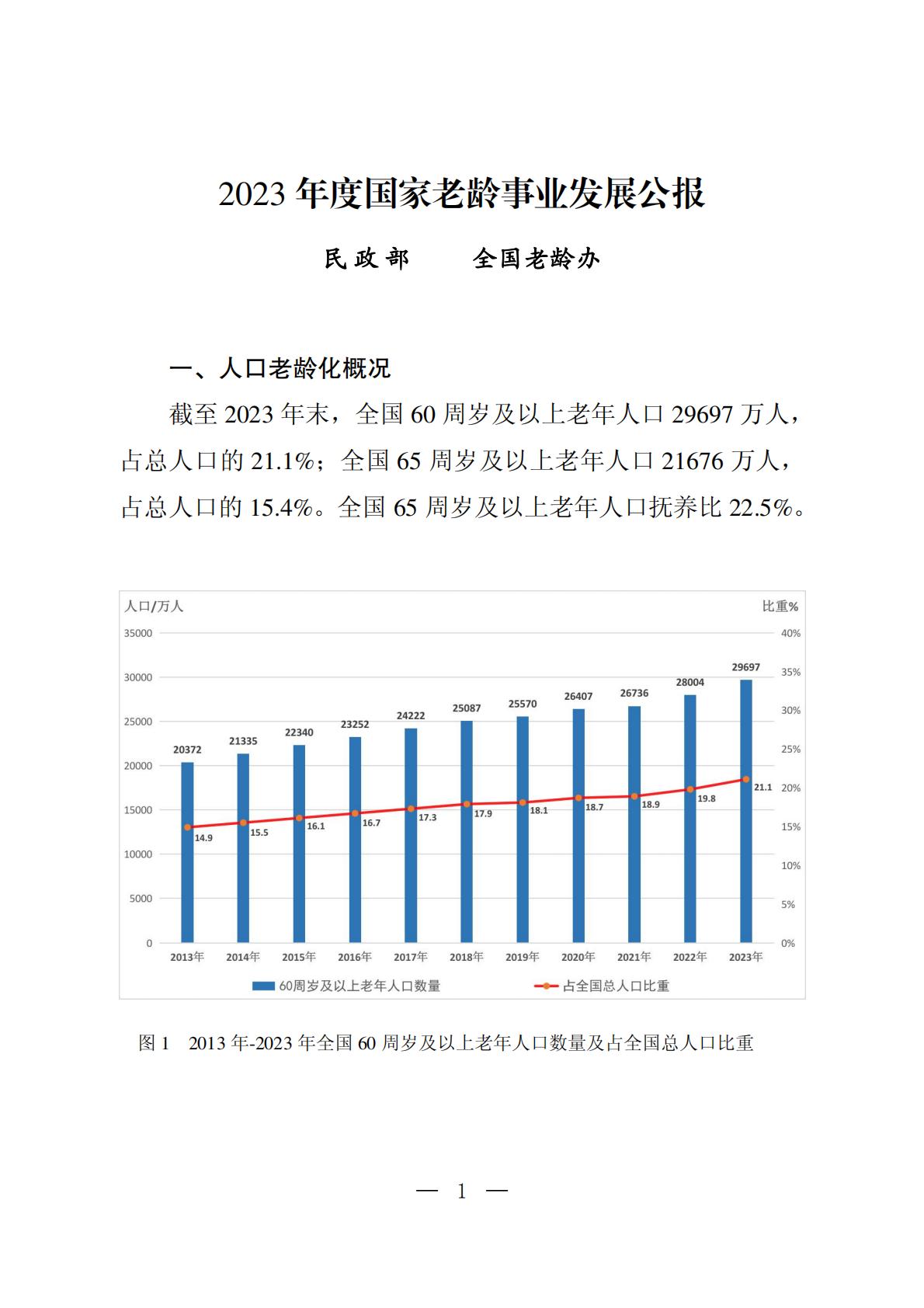 2023年度国家老龄事业发展公报

民政部　　全国老龄办

一、人口老龄化概况

截至2023年末，全国60周岁及以上老年人口29697万人，占总人口的21.1%；全国65周岁及以上老年人口21676万人，占总人口的15.4%。全国65周岁及以上老年人口抚养比22.5%。

人口/万人

比重%

35000
30000
25000
20000
15000
10000
5000
0

40%
35%
30%
25%
20%
15%
10%
5%
0%

20372
21335
22340
23252
24222
25087
25570
26407
26736
28004
29697

14.9
15.5
16.1
16.7
17.3
17.9
18.1
18.7
18.9
19.8
21.1

2013年
2014年
2015年
2016年
2017年
2018年
2019年
2020年
2021年
2022年
2023年

60周岁及以上老年人口数量
占全国总人口比重

图1　2013年-2023年全国60周岁及以上老年人口数量及占全国总人口比重

— 1 —